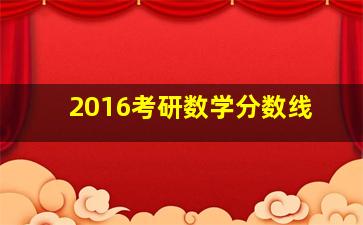 2016考研数学分数线